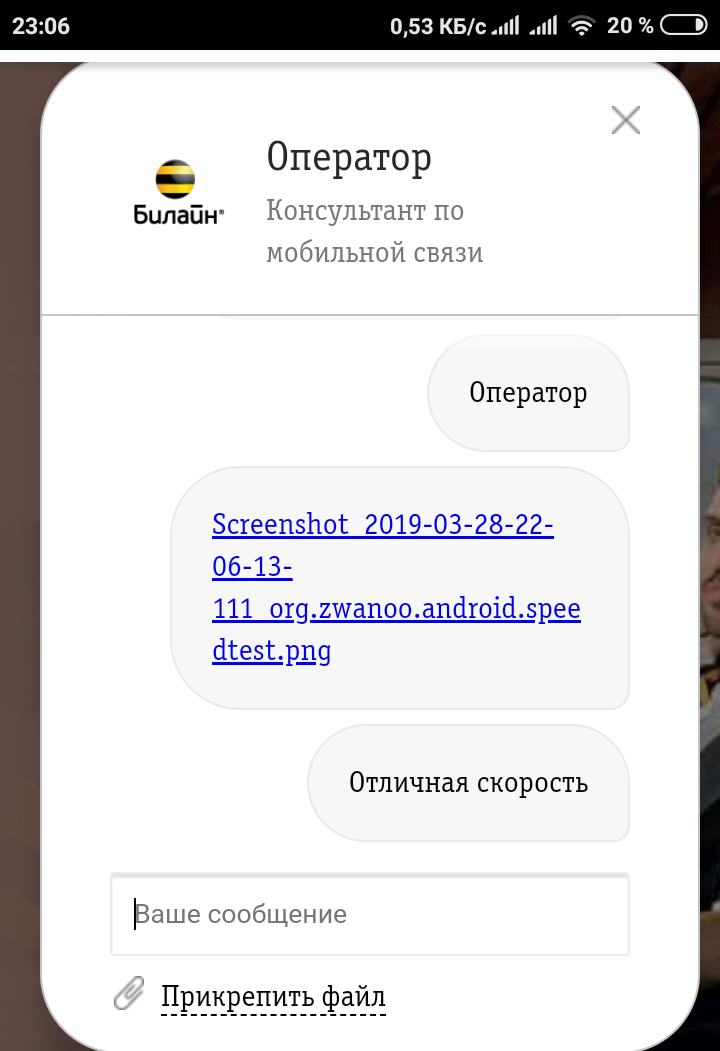 23:06 0,53 КБ/с 20 %

Билайн

Оператор
Консультант по мобильной связи

Оператор

Screenshot_2019-03-28-22-06-13-111_org.zwanoo.android.speedtest.png

Отличная скорость

Ваше сообщение

Прикрепить файл